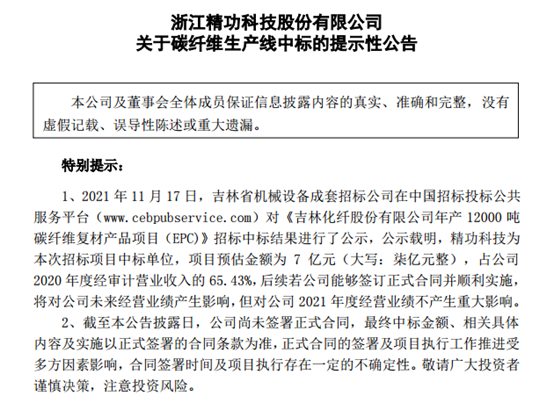 浙江精功科技股份有限公司
关于碳纤维生产线中标的提示性公告

本公司及董事会全体成员保证信息披露内容的真实、准确和完整，没有虚假记载、误导性陈述或重大遗漏。

特别提示：

1、2021 年 11 月 17 日，吉林省机械设备成套招标公司在中国招标投标公共服务平台（www.cebpubservice.com）对《吉林化纤股份有限公司年产 12000 吨碳纤维复材产品项目（EPC）》招标中标结果进行了公示，公示载明，精功科技为本次招标项目中标单位，项目预估金额为 7 亿元（大写：柒亿元整），占公司 2020 年度经审计营业收入的 65.43%，后续若公司能够签订正式合同并顺利实施，将对公司未来经营业绩产生影响，但对公司 2021 年度经营业绩不产生重大影响。

2、截至本公告披露日，公司尚未签署正式合同，最终中标金额、相关具体内容及实施以正式签署的合同条款为准，正式合同的签署及项目执行工作推进受多方因素影响，合同签署时间及项目执行存在一定的不确定性。敬请广大投资者谨慎决策，注意投资风险。